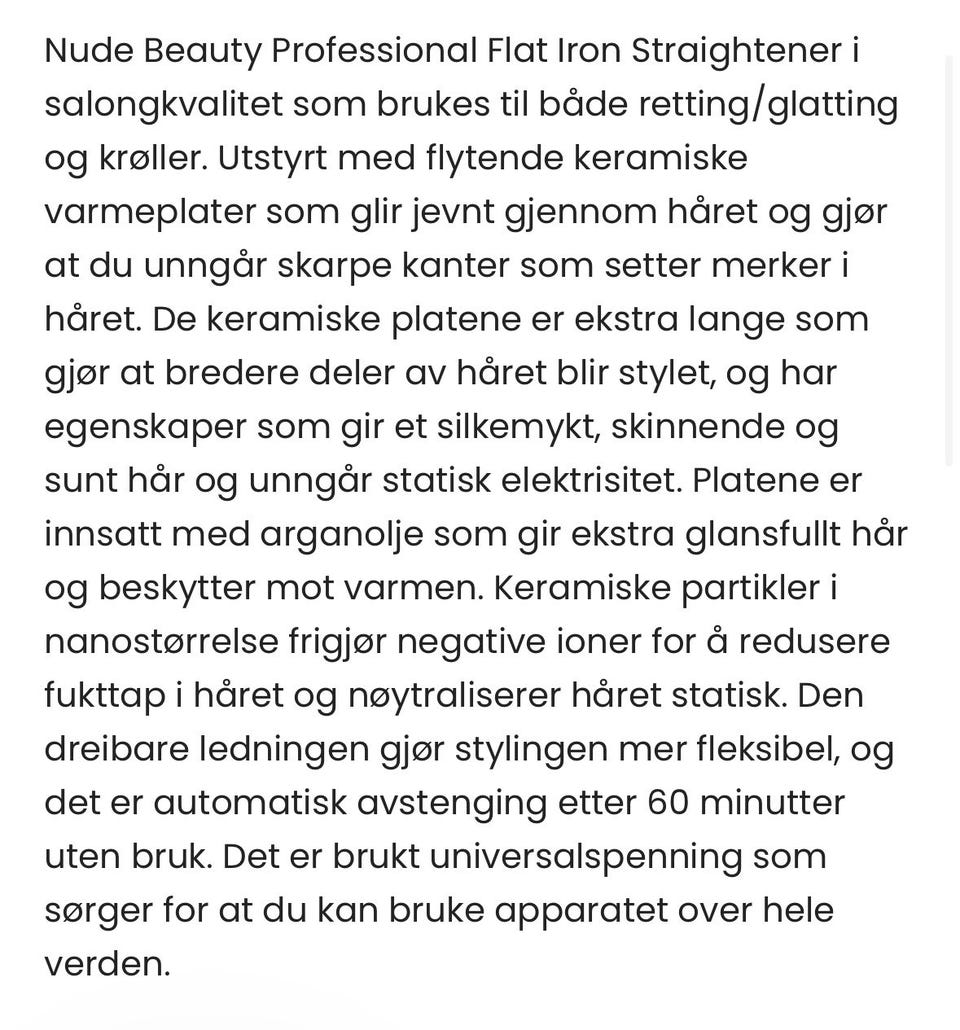 Nude Beauty Professional Flat Iron Straightener i salongkvalitet som brukes til både retting/glatting og krøller. Utstyrt med flytende keramiske varmeplater som glir jevnt gjennom håret og gjør at du unngår skarpe kanter som setter merker i håret. De keramiske platene er ekstra lange som gjør at bredere deler av håret blir stylet, og har egenskaper som gir et silkemykt, skinnende og sunt hår og unngår statisk elektrisitet. Platene er innsatt med arganolje som gir ekstra glansfullt hår og beskytter mot varmen. Keramiske partikler i nanostørrelse frigjør negative ioner for å redusere fukttap i håret og nøytraliserer håret statisk. Den dreibare ledningen gjør stylingen mer fleksibel, og det er automatisk avstenging etter 60 minutter uten bruk. Det er brukt universalspenning som sørger for at du kan bruke apparatet over hele verden.